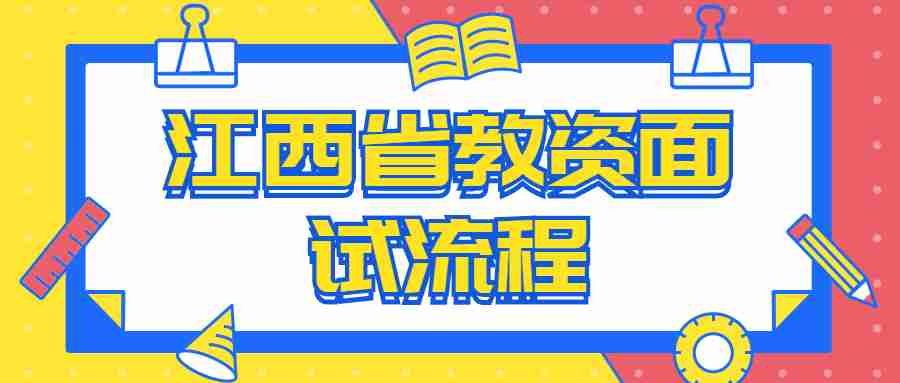 江西省教资面试流程